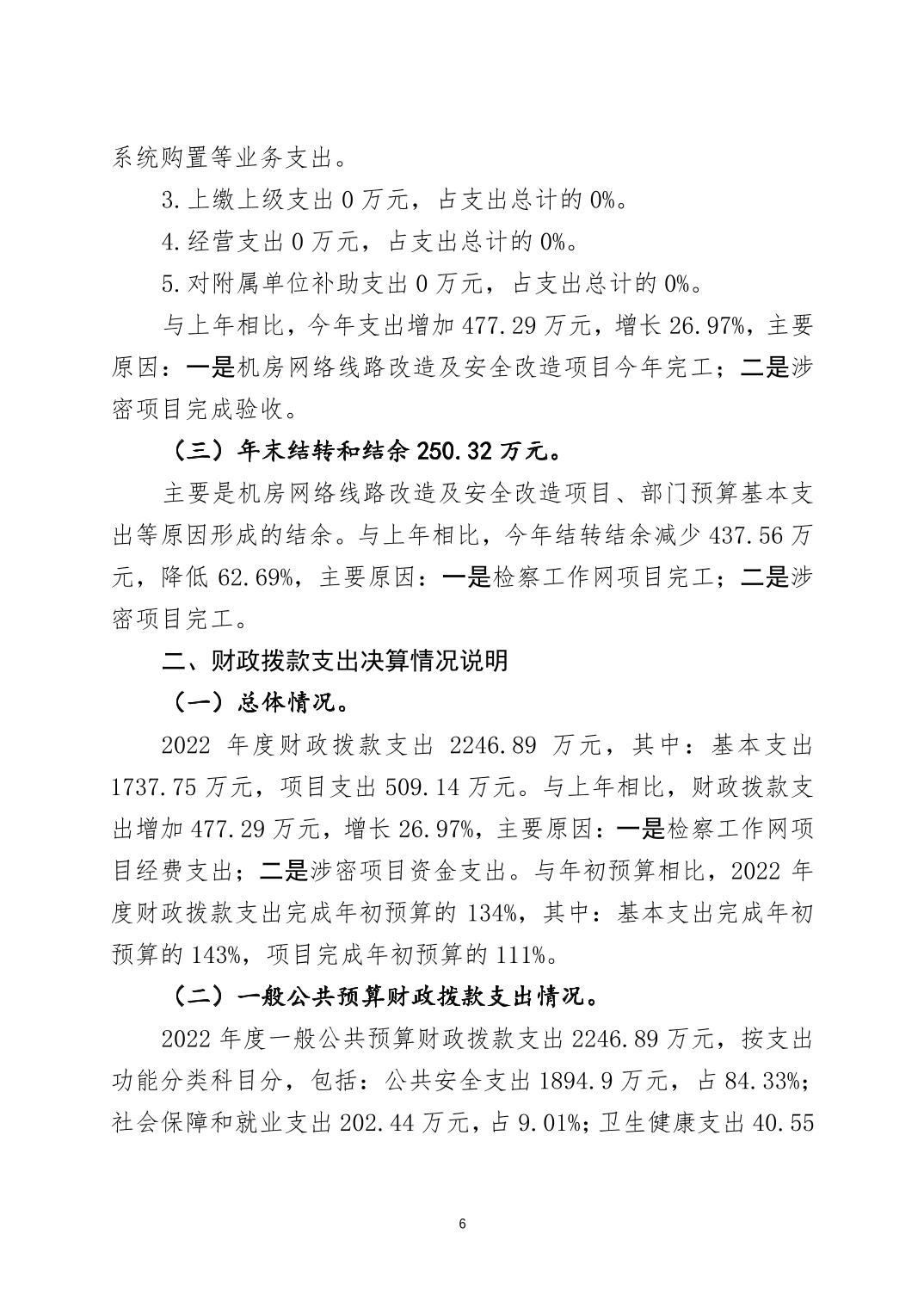 系统购置等业务支出。

3.上缴上级支出 0 万元，占支出总计的 0%。

4.经营支出 0 万元，占支出总计的 0%。

5.对附属单位补助支出 0 万元，占支出总计的 0%。

与上年相比，今年支出增加 477.29 万元，增长 26.97%，主要原因：一是机房网络线路改造及安全改造项目今年完工；二是涉密项目完成验收。

（三）年末结转和结余 250.32 万元。

主要是机房网络线路改造及安全改造项目、部门预算基本支出等原因形成的结余。与上年相比，今年结转结余减少 437.56 万元，降低 62.69%，主要原因：一是检察工作网项目完工；二是涉密项目完工。

二、财政拨款支出决算情况说明

（一）总体情况。

2022 年度财政拨款支出 2246.89 万元，其中：基本支出 1737.75 万元，项目支出 509.14 万元。与上年相比，财政拨款支出增加 477.29 万元，增长 26.97%，主要原因：一是检察工作网项目经费支出；二是涉密项目资金支出。与年初预算相比，2022 年度财政拨款支出完成年初预算的 134%，其中：基本支出完成年初预算的 143%，项目完成年初预算的 111%。

（二）一般公共预算财政拨款支出情况。

2022 年度一般公共预算财政拨款支出 2246.89 万元，按支出功能分类科目分，包括：公共安全支出 1894.9 万元，占 84.33%；社会保障和就业支出 202.44 万元，占 9.01%；卫生健康支出 40.55

6